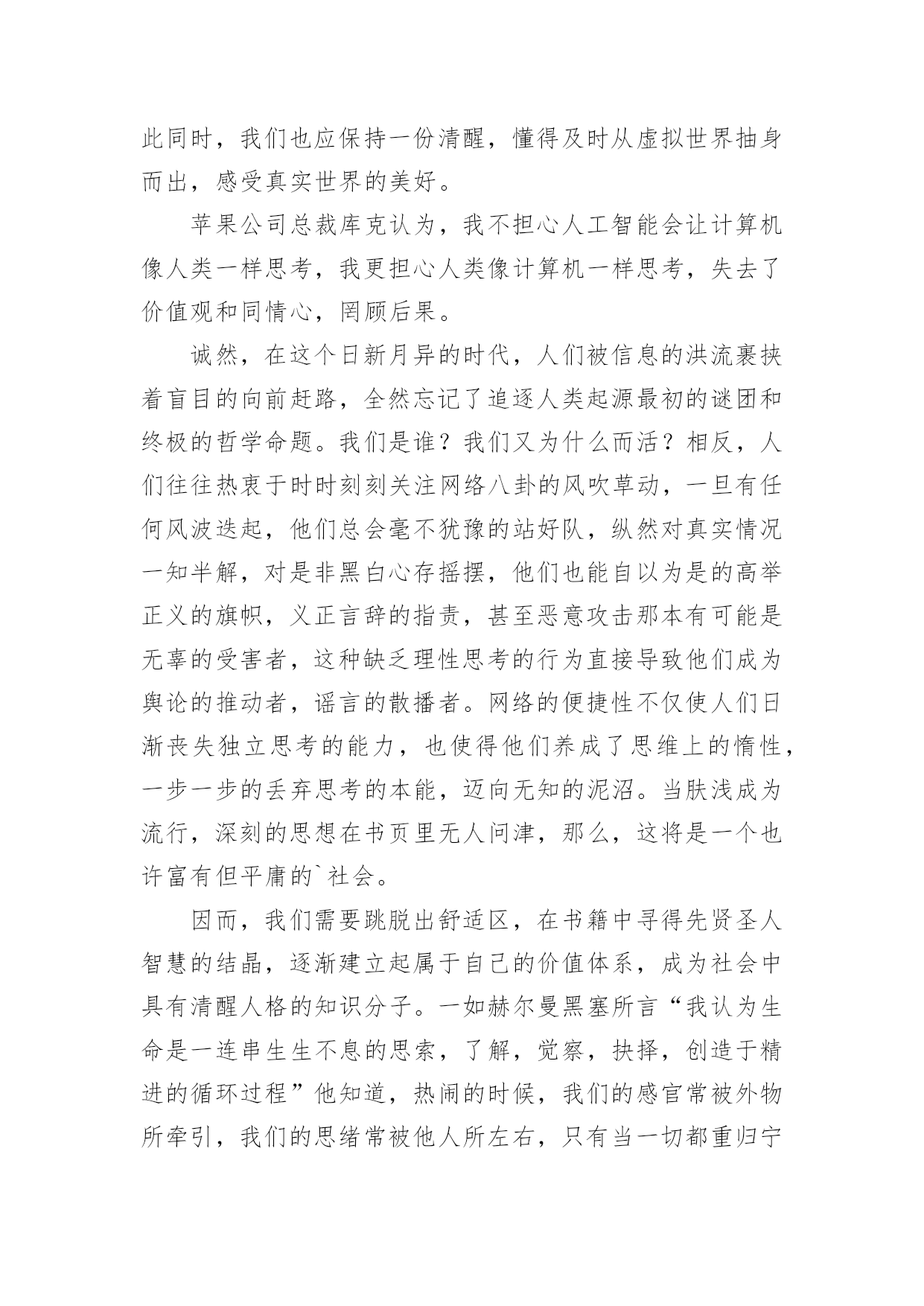 此同时，我们也应保持一份清醒，懂得及时从虚拟世界抽身而出，感受真实世界的美好。

苹果公司总裁库克认为，我不担心人工智能会让计算机像人类一样思考，我更担心人类像计算机一样思考，失去了价值观和同情心，罔顾后果。

诚然，在这个日新月异的时代，人们被信息的洪流裹挟着盲目的向前赶路，全然忘记了追逐人类起源最初的谜团和终极的哲学命题。我们是谁？我们又为什么而活？相反，人们往往热衷于时时刻刻关注网络八卦的风吹草动，一旦有任何风波迭起，他们总会毫不犹豫的站好队，纵然对真实情况一知半解，对是非黑白心存摇摆，他们也能自以为是的高举正义的旗帜，义正言辞的指责，甚至恶意攻击那本有可能是无辜的受害者，这种缺乏理性思考的行为直接导致他们成为舆论的推动者，谣言的散播者。网络的便捷性不仅使人们日渐丧失独立思考的能力，也使得他们养成了思维上的惰性，一步一步的丢弃思考的本能，迈向无知的泥沼。当肤浅成为流行，深刻的思想在书页里无人问津，那么，这将是一个也许富有但平庸的`社会。

因而，我们需要跳脱出舒适区，在书籍中寻得先贤圣人智慧的结晶，逐渐建立起属于自己的价值体系，成为社会中具有清醒人格的知识分子。一如赫尔曼黑塞所言“我认为生命是一连串生生不息的思索，了解，觉察，抉择，创造于精进的循环过程”他知道，热闹的时候，我们的感官常被外物所牵引，我们的思绪常被他人所左右，只有当一切都重归宁